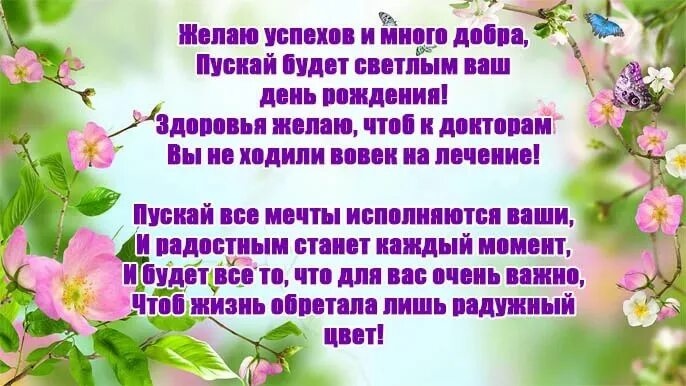 Желаю успехов и много добра,
Пускай будет светлым ваш
день рождения!
Здоровья желаю, чтоб к докторам
Вы не ходили вовек на лечение!

Пускай все мечты исполняются ваши,
И радостным станет каждый момент,
И будет все то, что для вас очень важно,
Чтоб жизнь обретала лишь радужный
цвет!